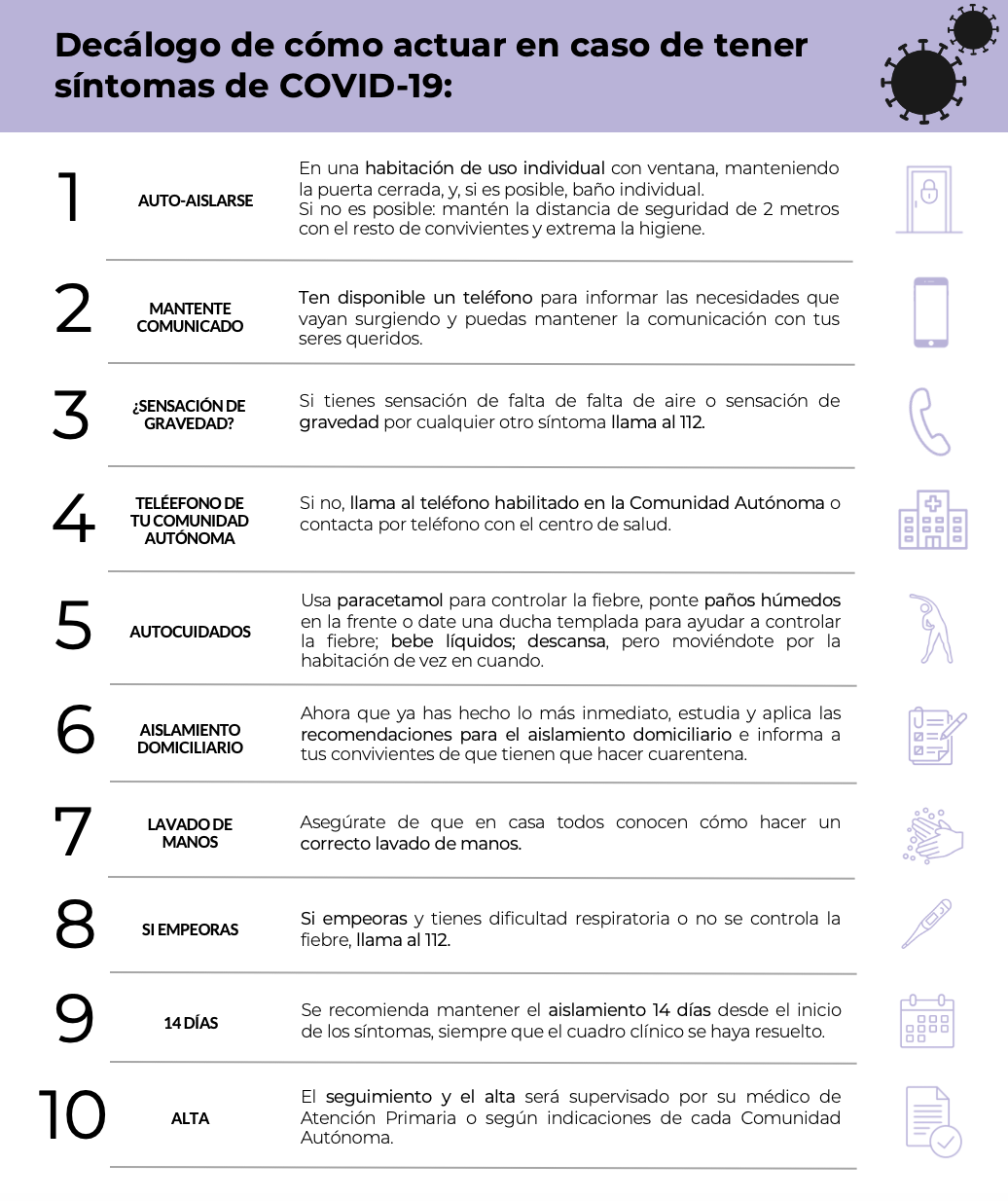 Decálogo de cómo actuar en caso de tener síntomas de COVID-19:

1
AUTO-AISLARSE
En una habitación de uso individual con ventana, manteniendo la puerta cerrada, y, si es posible, baño individual.
Si no es posible: mantén la distancia de seguridad de 2 metros con el resto de convivientes y extrema la higiene.

2
MANTENTE COMUNICADO
Ten disponible un teléfono para informar las necesidades que vayan surgiendo y puedas mantener la comunicación con tus seres queridos.

3
¿SENSACIÓN DE GRAVEDAD?
Si tienes sensación de falta de falta de aire o sensación de gravedad por cualquier otro síntoma llama al 112.

4
TELÉEFONO DE TU COMUNIDAD AUTÓNOMA
Si no, llama al teléfono habilitado en la Comunidad Autónoma o contacta por teléfono con el centro de salud.

5
AUTOCUIDADOS
Usa paracetamol para controlar la fiebre, ponte paños húmedos en la frente o date una ducha templada para ayudar a controlar la fiebre; bebe líquidos; descansa, pero moviéndote por la habitación de vez en cuando.

6
AISLAMIENTO DOMICILIARIO
Ahora que ya has hecho lo más inmediato, estudia y aplica las recomendaciones para el aislamiento domiciliario e informa a tus convivientes de que tienen que hacer cuarentena.

7
LAVADO DE MANOS
Asegúrate de que en casa todos conocen cómo hacer un correcto lavado de manos.

8
SI EMPEORAS
Si empeoras y tienes dificultad respiratoria o no se controla la fiebre, llama al 112.

9
14 DÍAS
Se recomienda mantener el aislamiento 14 días desde el inicio de los síntomas, siempre que el cuadro clínico se haya resuelto.

10
ALTA
El seguimiento y el alta será supervisado por su médico de Atención Primaria o según indicaciones de cada Comunidad Autónoma.